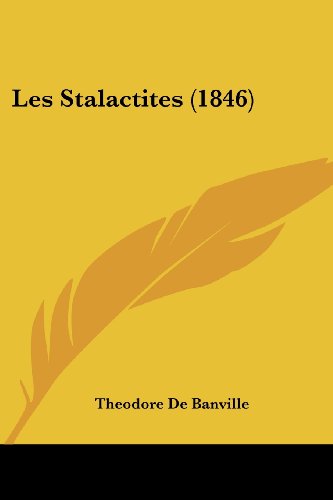 Les Stalactites (1846)

Theodore De Banville